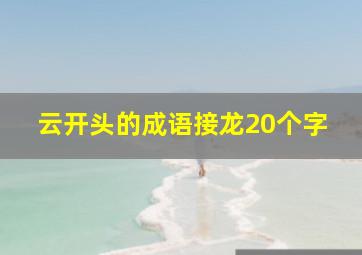 云开头的成语接龙20个字